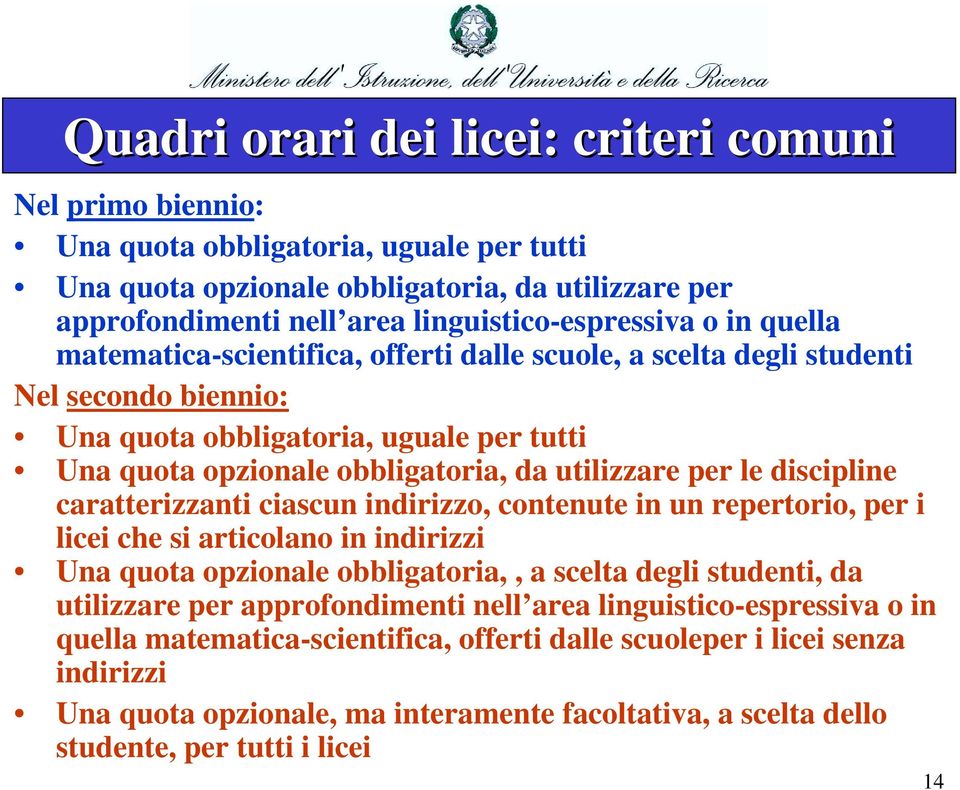 Ministero dell'Istruzione, dell'Università e della Ricerca

Quadri orari dei licei: criteri comuni

Nel primo biennio:
• Una quota obbligatoria, uguale per tutti
• Una quota opzionale obbligatoria, da utilizzare per approfondimenti nell'area linguistico-espressiva o in quella matematica-scientifica, offerti dalle scuole, a scelta degli studenti

Nel secondo biennio:
• Una quota obbligatoria, uguale per tutti
• Una quota opzionale obbligatoria, da utilizzare per le discipline caratterizzanti ciascun indirizzo, contenute in un repertorio, per i licei che si articolano in indirizzi
• Una quota opzionale obbligatoria, , a scelta degli studenti, da utilizzare per approfondimenti nell'area linguistico-espressiva o in quella matematica-scientifica, offerti dalle scuoleper i licei senza indirizzi
• Una quota opzionale, ma interamente facoltativa, a scelta dello studente, per tutti i licei

14